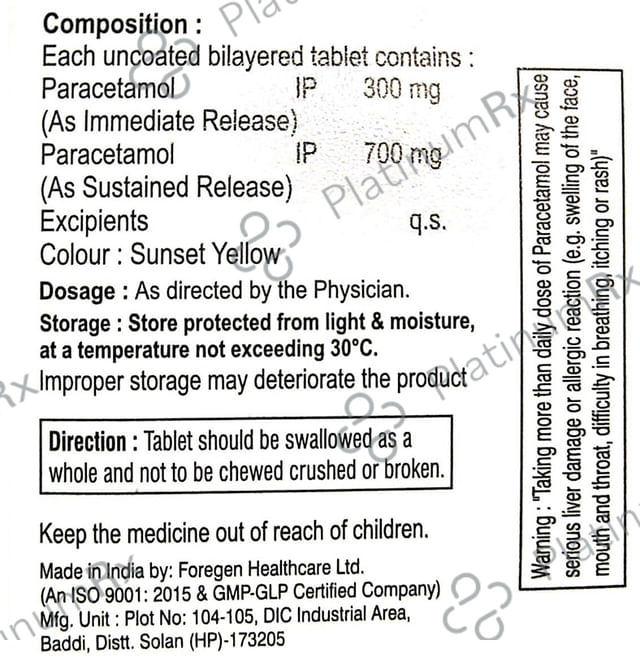 Composition :
Each uncoated bilayered tablet contains :
Paracetamol IP 300 mg
(As Immediate Release)
Paracetamol IP 700 mg
(As Sustained Release)
Excipients q.s.
Colour : Sunset Yellow

Dosage : As directed by the Physician.

Storage : Store protected from light & moisture, at a temperature not exceeding 30°C.
Improper storage may deteriorate the product

Direction : Tablet should be swallowed as a whole and not to be chewed crushed or broken.

Keep the medicine out of reach of children.

Made in India by: Foregen Healthcare Ltd.
(An ISO 9001: 2015 & GMP-GLP Certified Company)
Mfg. Unit : Plot No: 104-105, DIC Industrial Area,
Baddi, Distt. Solan (HP)-173205

Warning : "Taking more than daily dose of Paracetamol may cause serious liver damage or allergic reaction (e.g. swelling of the face, mouth and throat, difficulty in breathing, itching or rash)"

PlatinumRx